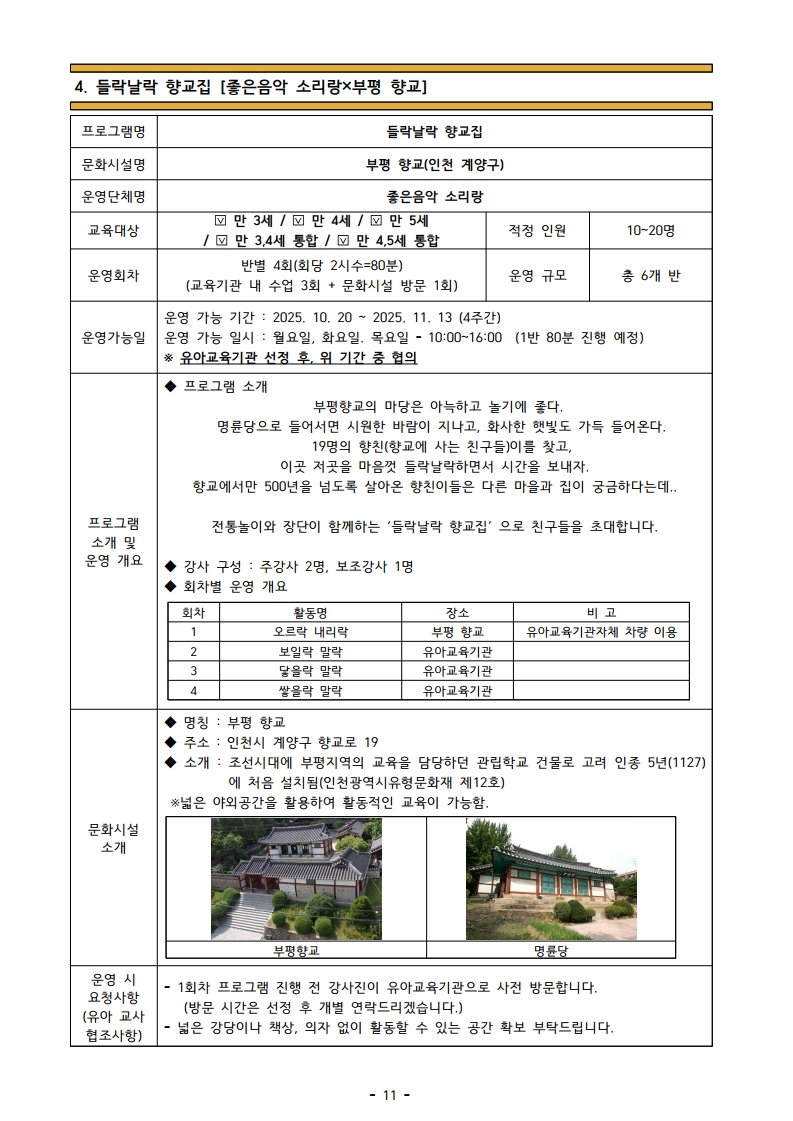 4. 들락날락 향교집 [좋은음악 소리랑×부평 향교]

프로그램명
들락날락 향교집

문화시설명
부평 향교(인천 계양구)

운영단체명
좋은음악 소리랑

교육대상
☑ 만 3세 / ☑ 만 4세 / ☑ 만 5세 / ☑ 만 3,4세 통합 / ☑ 만 4,5세 통합
적정 인원
10~20명

운영회차
반별 4회(회당 2시수=80분) (교육기관 내 수업 3회 + 문화시설 방문 1회)
운영 규모
총 6개 반

운영가능일
운영 가능 기간 : 2025. 10. 20 ~ 2025. 11. 13 (4주간)
운영 가능 일시 : 월요일, 화요일. 목요일 - 10:00~16:00 (1반 80분 진행 예정)
※ 유아교육기관 선정 후, 위 기간 중 협의

프로그램 소개 및 운영 개요

◆ 프로그램 소개
부평향교의 마당은 아늑하고 놀기에 좋다.
명륜당으로 들어서면 시원한 바람이 지나고, 화사한 햇빛도 가득 들어온다.
19명의 향친(향교에 사는 친구들)이를 찾고,
이곳 저곳을 마음껏 들락날락하면서 시간을 보내자.
향교에서만 500년을 넘도록 살아온 향친이들은 다른 마을과 집이 궁금하다는데..

전통놀이와 장단이 함께하는 '들락날락 향교집' 으로 친구들을 초대합니다.

◆ 강사 구성 : 주강사 2명, 보조강사 1명
◆ 회차별 운영 개요

| 회차 | 활동명 | 장소 | 비 고 |
|---|---|---|---|
| 1 | 오르락 내리락 | 부평 향교 | 유아교육기관자체 차량 이용 |
| 2 | 보일락 말락 | 유아교육기관 | |
| 3 | 닿을락 말락 | 유아교육기관 | |
| 4 | 쌓을락 말락 | 유아교육기관 | |

문화시설 소개

◆ 명칭 : 부평 향교
◆ 주소 : 인천시 계양구 향교로 19
◆ 소개 : 조선시대에 부평지역의 교육을 담당하던 관립학교 건물로 고려 인종 5년(1127)에 처음 설치됨(인천광역시유형문화재 제12호)
※넓은 야외공간을 활용하여 활동적인 교육이 가능함.

부평향교
명륜당

운영 시 요청사항 (유아 교사 협조사항)
- 1회차 프로그램 진행 전 강사진이 유아교육기관으로 사전 방문합니다.
(방문 시간은 선정 후 개별 연락드리겠습니다.)
- 넓은 강당이나 책상, 의자 없이 활동할 수 있는 공간 확보 부탁드립니다.

- 11 -